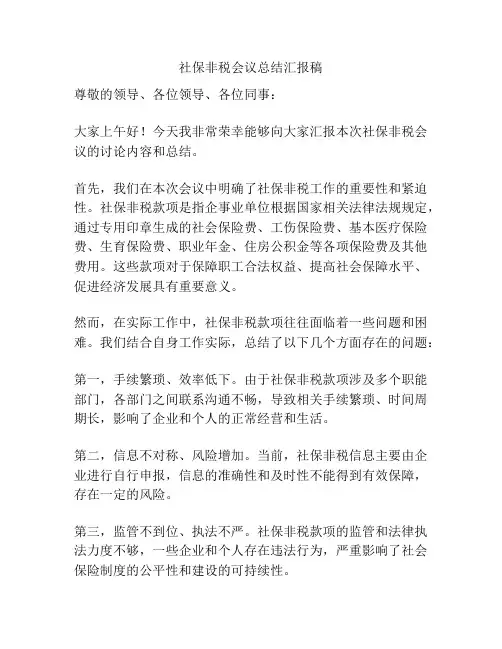 社保非税会议总结汇报稿

尊敬的领导、各位领导、各位同事：

大家上午好！今天我非常荣幸能够向大家汇报本次社保非税会议的讨论内容和总结。

首先，我们在本次会议中明确了社保非税工作的重要性和紧迫性。社保非税款项是指企事业单位根据国家相关法律法规规定，通过专用印章生成的社会保险费、工伤保险费、基本医疗保险费、生育保险费、职业年金、住房公积金等各项保险费及其他费用。这些款项对于保障职工合法权益、提高社会保障水平、促进经济发展具有重要意义。

然而，在实际工作中，社保非税款项往往面临着一些问题和困难。我们结合自身工作实际，总结了以下几个方面存在的问题：

第一，手续繁琐、效率低下。由于社保非税款项涉及多个职能部门，各部门之间联系沟通不畅，导致相关手续繁琐、时间周期长，影响了企业和个人的正常经营和生活。

第二，信息不对称、风险增加。当前，社保非税信息主要由企业进行自行申报，信息的准确性和及时性不能得到有效保障，存在一定的风险。

第三，监管不到位、执法不严。社保非税款项的监管和法律执法力度不够，一些企业和个人存在违法行为，严重影响了社会保险制度的公平性和建设的可持续性。